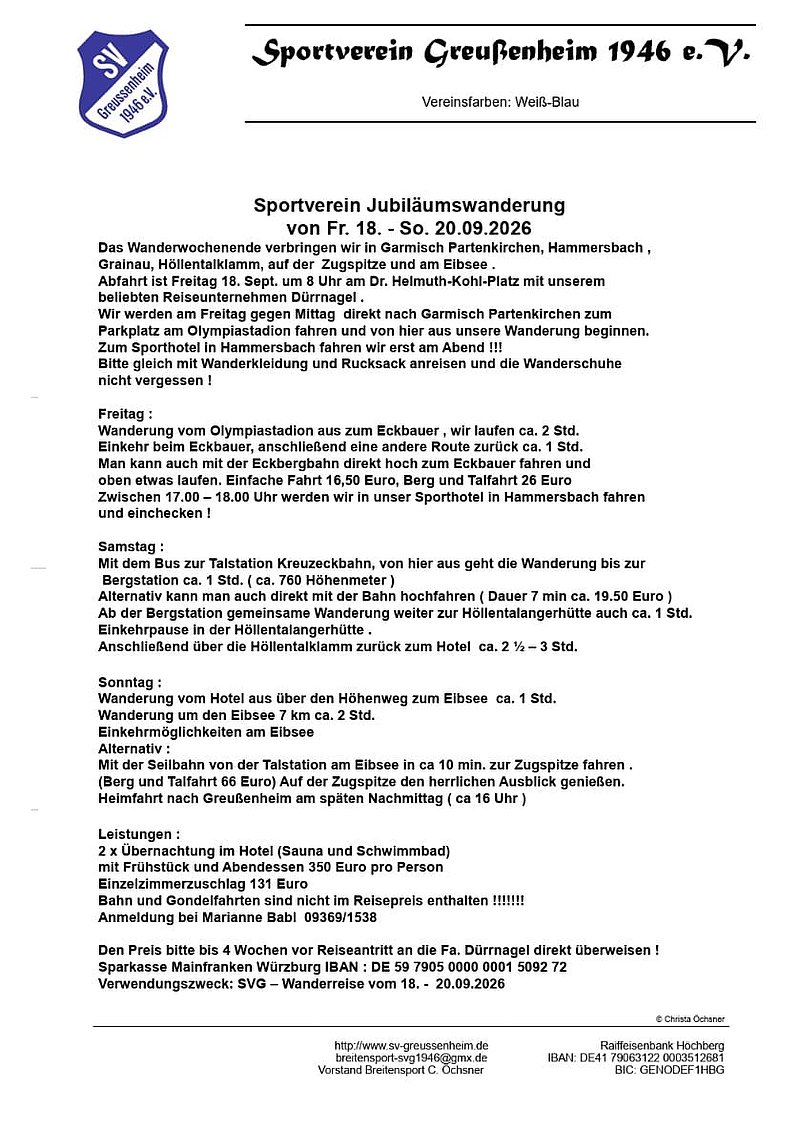 SV
Greussenheim 1946 e.V.

Sportverein Greußenheim 1946 e.V.

Vereinsfarben: Weiß-Blau

Sportverein Jubiläumswanderung
von Fr. 18. - So. 20.09.2026

Das Wanderwochenende verbringen wir in Garmisch Partenkirchen, Hammersbach , Grainau, Höllentalklamm, auf der Zugspitze und am Eibsee .
Abfahrt ist Freitag 18. Sept. um 8 Uhr am Dr. Helmuth-Kohl-Platz mit unserem beliebten Reiseunternehmen Dürrnagel .
Wir werden am Freitag gegen Mittag direkt nach Garmisch Partenkirchen zum Parkplatz am Olympiastadion fahren und von hier aus unsere Wanderung beginnen.
Zum Sporthotel in Hammersbach fahren wir erst am Abend !!!
Bitte gleich mit Wanderkleidung und Rucksack anreisen und die Wanderschuhe nicht vergessen !

Freitag :
Wanderung vom Olympiastadion aus zum Eckbauer , wir laufen ca. 2 Std.
Einkehr beim Eckbauer, anschließend eine andere Route zurück ca. 1 Std.
Man kann auch mit der Eckbergbahn direkt hoch zum Eckbauer fahren und oben etwas laufen. Einfache Fahrt 16,50 Euro, Berg und Talfahrt 26 Euro
Zwischen 17.00 – 18.00 Uhr werden wir in unser Sporthotel in Hammersbach fahren und einchecken !

Samstag :
Mit dem Bus zur Talstation Kreuzeckbahn, von hier aus geht die Wanderung bis zur Bergstation ca. 1 Std. ( ca. 760 Höhenmeter )
Alternativ kann man auch direkt mit der Bahn hochfahren ( Dauer 7 min ca. 19.50 Euro )
Ab der Bergstation gemeinsame Wanderung weiter zur Höllentalangerhütte auch ca. 1 Std.
Einkehrpause in der Höllentalangerhütte .
Anschließend über die Höllentalklamm zurück zum Hotel ca. 2 ½ – 3 Std.

Sonntag :
Wanderung vom Hotel aus über den Höhenweg zum Eibsee ca. 1 Std.
Wanderung um den Eibsee 7 km ca. 2 Std.
Einkehrmöglichkeiten am Eibsee
Alternativ :
Mit der Seilbahn von der Talstation am Eibsee in ca 10 min. zur Zugspitze fahren .
(Berg und Talfahrt 66 Euro) Auf der Zugspitze den herrlichen Ausblick genießen.
Heimfahrt nach Greußenheim am späten Nachmittag ( ca 16 Uhr )

Leistungen :
2 x Übernachtung im Hotel (Sauna und Schwimmbad)
mit Frühstück und Abendessen 350 Euro pro Person
Einzelzimmerzuschlag 131 Euro
Bahn und Gondelfahrten sind nicht im Reisepreis enthalten !!!!!!!
Anmeldung bei Marianne Babl 09369/1538

Den Preis bitte bis 4 Wochen vor Reiseantritt an die Fa. Dürrnagel direkt überweisen !
Sparkasse Mainfranken Würzburg IBAN : DE 59 7905 0000 0001 5092 72
Verwendungszweck: SVG – Wanderreise vom 18. - 20.09.2026

© Christa Öchsner

http://www.sv-greussenheim.de
breitensport-svg1946@gmx.de
Vorstand Breitensport C. Öchsner

Raiffeisenbank Höchberg
IBAN: DE41 79063122 0003512681
BIC: GENODEF1HBG